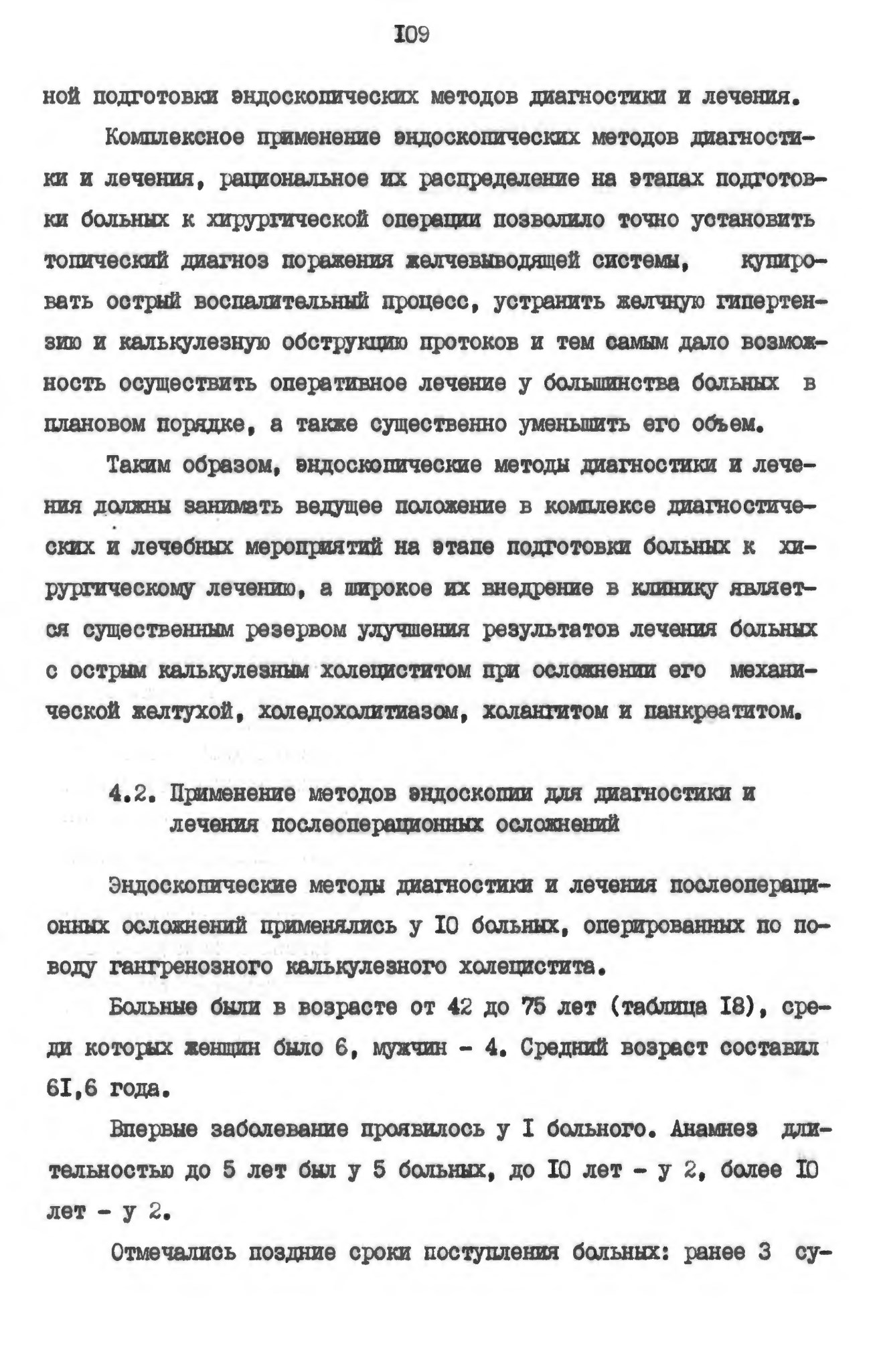 I09

ной подготовки эндоскопических методов диагностики и лечения.

Комплексное применение эндоскопических методов диагностики и лечения, рациональное их распределение на этапах подготовки больных к хирургической операции позволило точно установить топический диагноз поражения желчевыводящей системы, купировать острый воспалительный процесс, устранить желчную гипертензию и калькулезную обструкцию протоков и тем самым дало возможность осуществить оперативное лечение у большинства больных в плановом порядке, а также существенно уменьшить его объем.

Таким образом, эндоскопические методы диагностики и лечения должны занимать ведущее положение в комплексе диагностических и лечебных мероприятий на этапе подготовки больных к хирургическому лечению, а широкое их внедрение в клинику является существенным резервом улучшения результатов лечения больных с острым калькулезным холециститом при осложнении его механической желтухой, холедохолитиазом, холангитом и панкреатитом.

4.2. Применение методов эндоскопии для диагностики и лечения послеоперационных осложнений

Эндоскопические методы диагностики и лечения послеоперационных осложнений применялись у I0 больных, оперированных по поводу гангренозного калькулезного холецистита.

Больные были в возрасте от 42 до 75 лет (таблица I8), среди которых женщин было 6, мужчин - 4. Средний возраст составил 6I,6 года.

Впервые заболевание проявилось у I больного. Анамнез длительностью до 5 лет был у 5 больных, до I0 лет - у 2, более I0 лет - у 2.

Отмечались поздние сроки поступления больных: ранее 3 су-